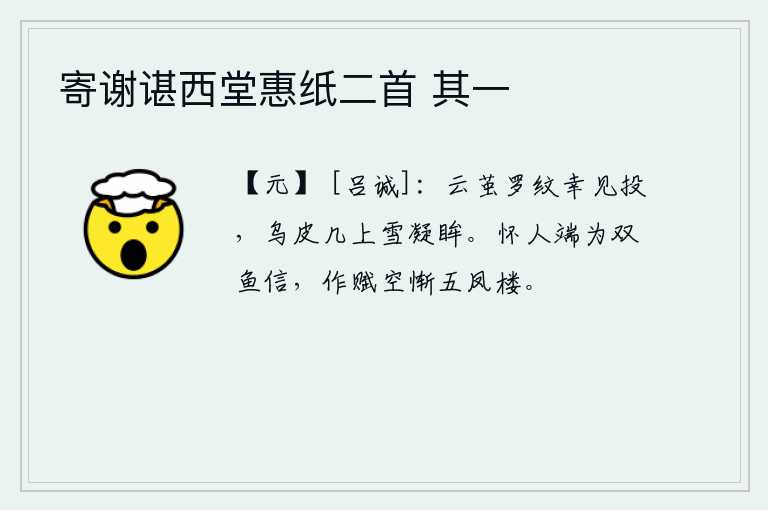 寄谢谌西堂惠纸二首 其一

【元】［吕诚］：云茧罗纹幸见投，乌皮几上雪凝眸。怀人端为双鱼信，作赋空惭五凤楼。